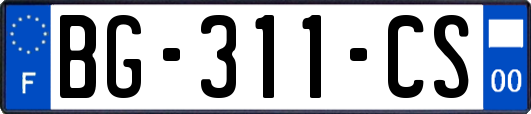 F

BG-311-CS

00